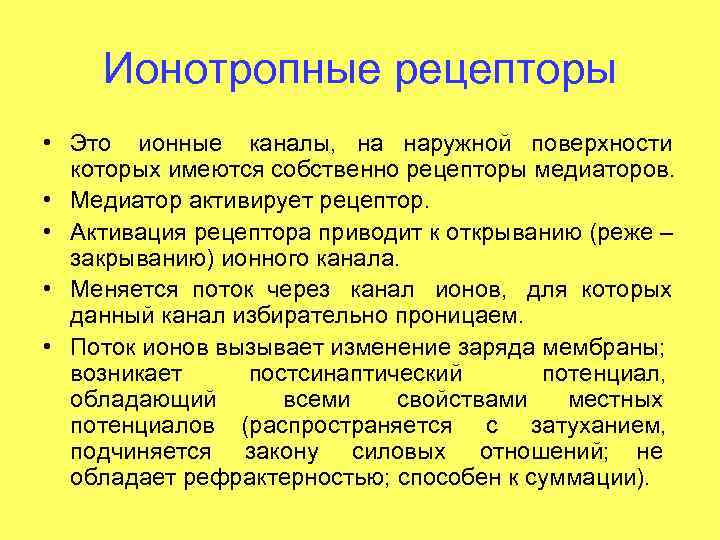 Ионотропные рецепторы

• Это ионные каналы, на наружной поверхности которых имеются собственно рецепторы медиаторов.
• Медиатор активирует рецептор.
• Активация рецептора приводит к открыванию (реже – закрыванию) ионного канала.
• Меняется поток через канал ионов, для которых данный канал избирательно проницаем.
• Поток ионов вызывает изменение заряда мембраны; возникает постсинаптический потенциал, обладающий всеми свойствами местных потенциалов (распространяется с затуханием, подчиняется закону силовых отношений; не обладает рефрактерностью; способен к суммации).